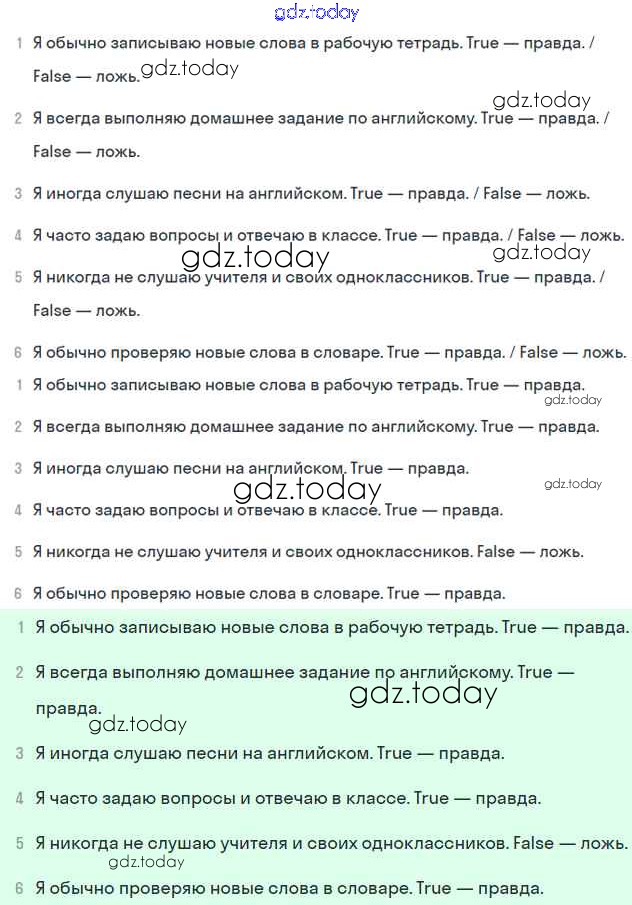 gdz.today

1 Я обычно записываю новые слова в рабочую тетрадь. True — правда. / False — ложь.

gdz.today

gdz.today

2 Я всегда выполняю домашнее задание по английскому. True — правда. / False — ложь.

3 Я иногда слушаю песни на английском. True — правда. / False — ложь.

4 Я часто задаю вопросы и отвечаю в классе. True — правда. / False — ложь.

gdz.today

gdz.today

5 Я никогда не слушаю учителя и своих одноклассников. True — правда. / False — ложь.

6 Я обычно проверяю новые слова в словаре. True — правда. / False — ложь.

1 Я обычно записываю новые слова в рабочую тетрадь. True — правда.

gdz.today

2 Я всегда выполняю домашнее задание по английскому. True — правда.

3 Я иногда слушаю песни на английском. True — правда.

gdz.today

gdz.today

4 Я часто задаю вопросы и отвечаю в классе. True — правда.

5 Я никогда не слушаю учителя и своих одноклассников. False — ложь.

6 Я обычно проверяю новые слова в словаре. True — правда.

1 Я обычно записываю новые слова в рабочую тетрадь. True — правда.

2 Я всегда выполняю домашнее задание по английскому. True — правда.

gdz.today

gdz.today

3 Я иногда слушаю песни на английском. True — правда.

4 Я часто задаю вопросы и отвечаю в классе. True — правда.

5 Я никогда не слушаю учителя и своих одноклассников. False — ложь.

gdz.today

6 Я обычно проверяю новые слова в словаре. True — правда.